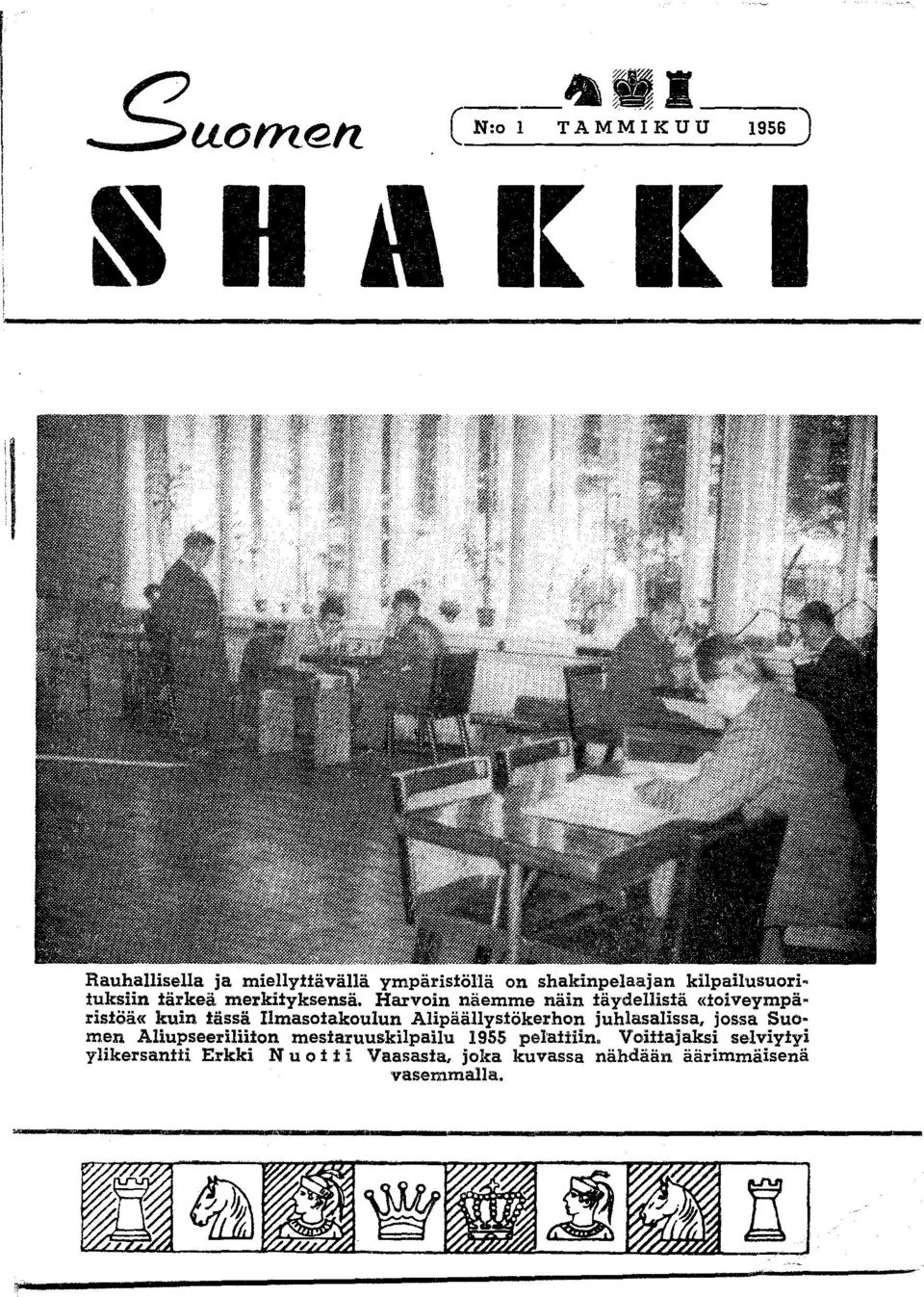 Suomen

N:o 1 TAMMIKUU 1956

SHAKKI

Rauhallisella ja miellyttävällä ympäristöllä on shakinpelaajan kilpailusuorituksiin tärkeä merkityksensä. Harvoin näemme näin täydellistä «toiveympäristöä« kuin tässä Ilmasotakoulun Alipäällystökerhon juhlasalissa, jossa Suomen Aliupseeriliiton mestaruuskilpailu 1955 pelattiin. Voittajaksi selviytyi ylikersantti Erkki Nuotti Vaasasta, joka kuvassa nähdään äärimmäisenä vasemmalla.